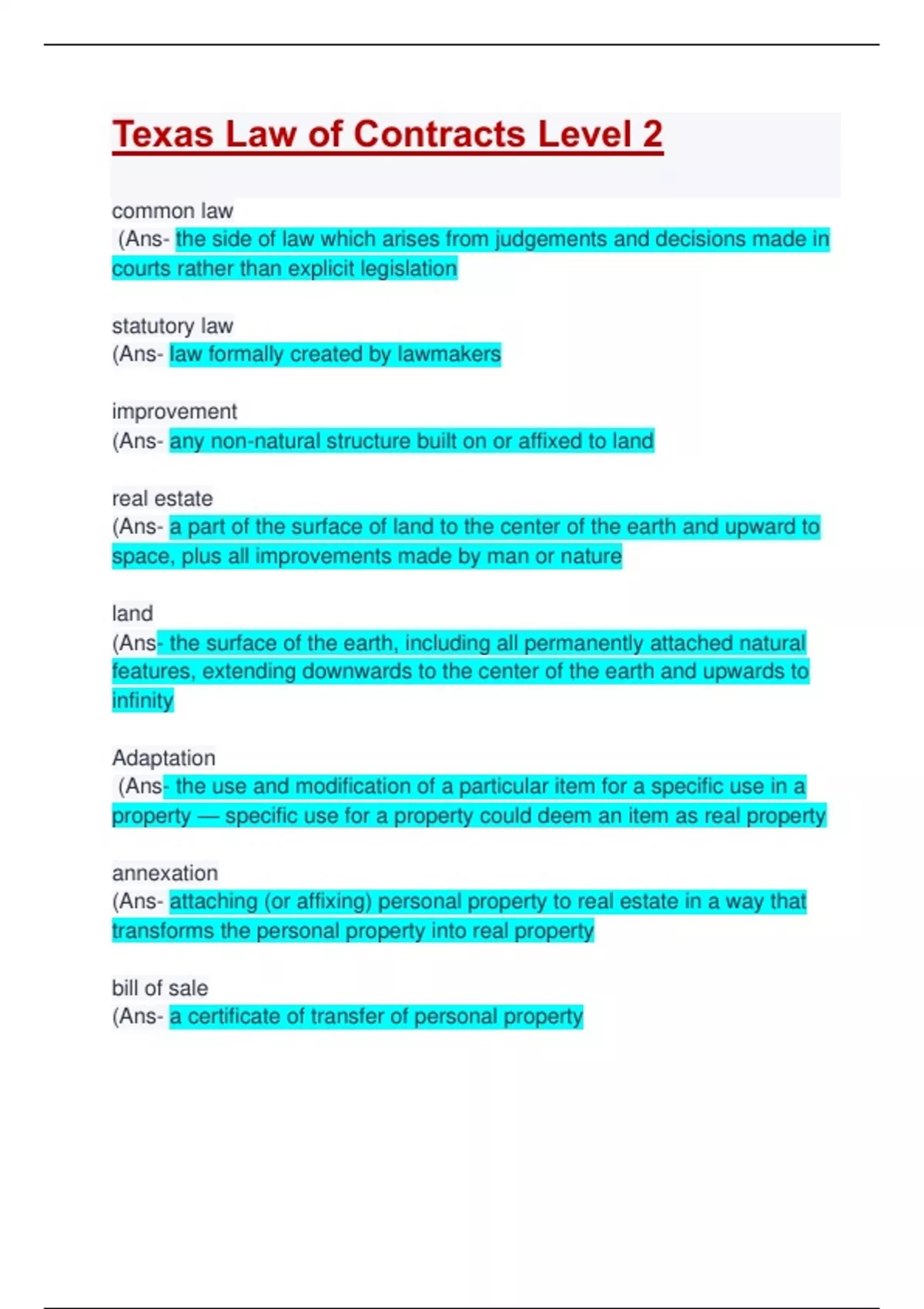 Texas Law of Contracts Level 2

common law
(Ans- the side of law which arises from judgements and decisions made in courts rather than explicit legislation

statutory law
(Ans- law formally created by lawmakers

improvement
(Ans- any non-natural structure built on or affixed to land

real estate
(Ans- a part of the surface of land to the center of the earth and upward to space, plus all improvements made by man or nature

land
(Ans- the surface of the earth, including all permanently attached natural features, extending downwards to the center of the earth and upwards to infinity

Adaptation
(Ans- the use and modification of a particular item for a specific use in a property — specific use for a property could deem an item as real property

annexation
(Ans- attaching (or affixing) personal property to real estate in a way that transforms the personal property into real property

bill of sale
(Ans- a certificate of transfer of personal property